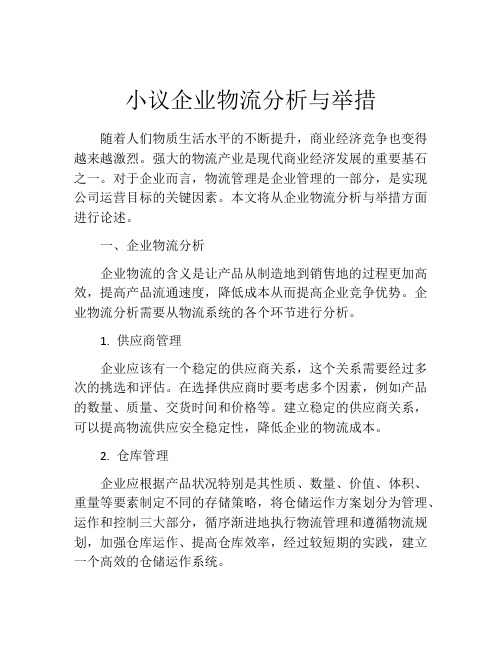 小议企业物流分析与举措

随着人们物质生活水平的不断提升，商业经济竞争也变得越来越激烈。强大的物流产业是现代商业经济发展的重要基石之一。对于企业而言，物流管理是企业管理的一部分，是实现公司运营目标的关键因素。本文将从企业物流分析与举措方面进行论述。

一、企业物流分析

企业物流的含义是让产品从制造地到销售地的过程更加高效，提高产品流通速度，降低成本从而提高企业竞争优势。企业物流分析需要从物流系统的各个环节进行分析。

1. 供应商管理

企业应该有一个稳定的供应商关系，这个关系需要经过多次的挑选和评估。在选择供应商时要考虑多个因素，例如产品的数量、质量、交货时间和价格等。建立稳定的供应商关系，可以提高物流供应安全稳定性，降低企业的物流成本。

2. 仓库管理

企业应根据产品状况特别是其性质、数量、价值、体积、重量等要素制定不同的存储策略，将仓储运作方案划分为管理、运作和控制三大部分，循序渐进地执行物流管理和遵循物流规划，加强仓库运作、提高仓库效率，经过较短期的实践，建立一个高效的仓储运作系统。